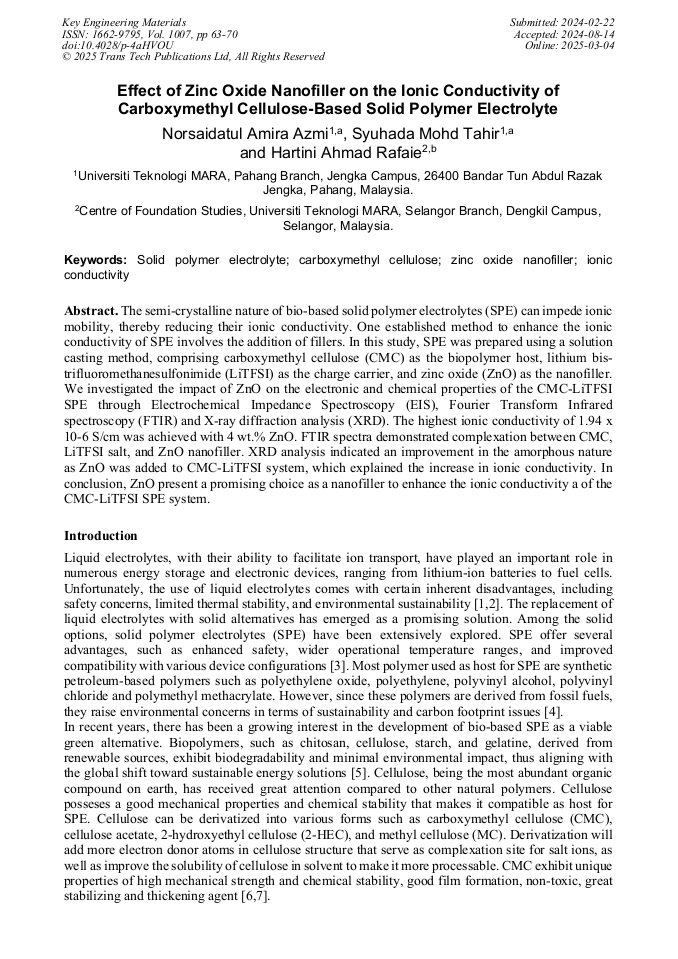 Key Engineering Materials
ISSN: 1662-9795, Vol. 1007, pp 63-70
doi:10.4028/p-4aHVOU
© 2025 Trans Tech Publications Ltd, All Rights Reserved

Submitted: 2024-02-22
Accepted: 2024-08-14
Online: 2025-03-04

Effect of Zinc Oxide Nanofiller on the Ionic Conductivity of Carboxymethyl Cellulose-Based Solid Polymer Electrolyte

Norsaidatul Amira Azmi$^{1,a}$, Syuhada Mohd Tahir$^{1,a}$ and Hartini Ahmad Rafaie$^{2,b}$

$^1$Universiti Teknologi MARA, Pahang Branch, Jengka Campus, 26400 Bandar Tun Abdul Razak Jengka, Pahang, Malaysia.

$^2$Centre of Foundation Studies, Universiti Teknologi MARA, Selangor Branch, Dengkil Campus, Selangor, Malaysia.

Keywords: Solid polymer electrolyte; carboxymethyl cellulose; zinc oxide nanofiller; ionic conductivity

Abstract. The semi-crystalline nature of bio-based solid polymer electrolytes (SPE) can impede ionic mobility, thereby reducing their ionic conductivity. One established method to enhance the ionic conductivity of SPE involves the addition of fillers. In this study, SPE was prepared using a solution casting method, comprising carboxymethyl cellulose (CMC) as the biopolymer host, lithium bis-trifluoromethanesulfonimide (LiTFSI) as the charge carrier, and zinc oxide (ZnO) as the nanofiller. We investigated the impact of ZnO on the electronic and chemical properties of the CMC-LiTFSI SPE through Electrochemical Impedance Spectroscopy (EIS), Fourier Transform Infrared spectroscopy (FTIR) and X-ray diffraction analysis (XRD). The highest ionic conductivity of 1.94 x 10-6 S/cm was achieved with 4 wt.% ZnO. FTIR spectra demonstrated complexation between CMC, LiTFSI salt, and ZnO nanofiller. XRD analysis indicated an improvement in the amorphous nature as ZnO was added to CMC-LiTFSI system, which explained the increase in ionic conductivity. In conclusion, ZnO present a promising choice as a nanofiller to enhance the ionic conductivity a of the CMC-LiTFSI SPE system.

Introduction

Liquid electrolytes, with their ability to facilitate ion transport, have played an important role in numerous energy storage and electronic devices, ranging from lithium-ion batteries to fuel cells. Unfortunately, the use of liquid electrolytes comes with certain inherent disadvantages, including safety concerns, limited thermal stability, and environmental sustainability [1,2]. The replacement of liquid electrolytes with solid alternatives has emerged as a promising solution. Among the solid options, solid polymer electrolytes (SPE) have been extensively explored. SPE offer several advantages, such as enhanced safety, wider operational temperature ranges, and improved compatibility with various device configurations [3]. Most polymer used as host for SPE are synthetic petroleum-based polymers such as polyethylene oxide, polyethylene, polyvinyl alcohol, polyvinyl chloride and polymethyl methacrylate. However, since these polymers are derived from fossil fuels, they raise environmental concerns in terms of sustainability and carbon footprint issues [4].
In recent years, there has been a growing interest in the development of bio-based SPE as a viable green alternative. Biopolymers, such as chitosan, cellulose, starch, and gelatine, derived from renewable sources, exhibit biodegradability and minimal environmental impact, thus aligning with the global shift toward sustainable energy solutions [5]. Cellulose, being the most abundant organic compound on earth, has received great attention compared to other natural polymers. Cellulose posseses a good mechanical properties and chemical stability that makes it compatible as host for SPE. Cellulose can be derivatized into various forms such as carboxymethyl cellulose (CMC), cellulose acetate, 2-hydroxyethyl cellulose (2-HEC), and methyl cellulose (MC). Derivatization will add more electron donor atoms in cellulose structure that serve as complexation site for salt ions, as well as improve the solubility of cellulose in solvent to make it more processable. CMC exhibit unique properties of high mechanical strength and chemical stability, good film formation, non-toxic, great stabilizing and thickening agent [6,7].